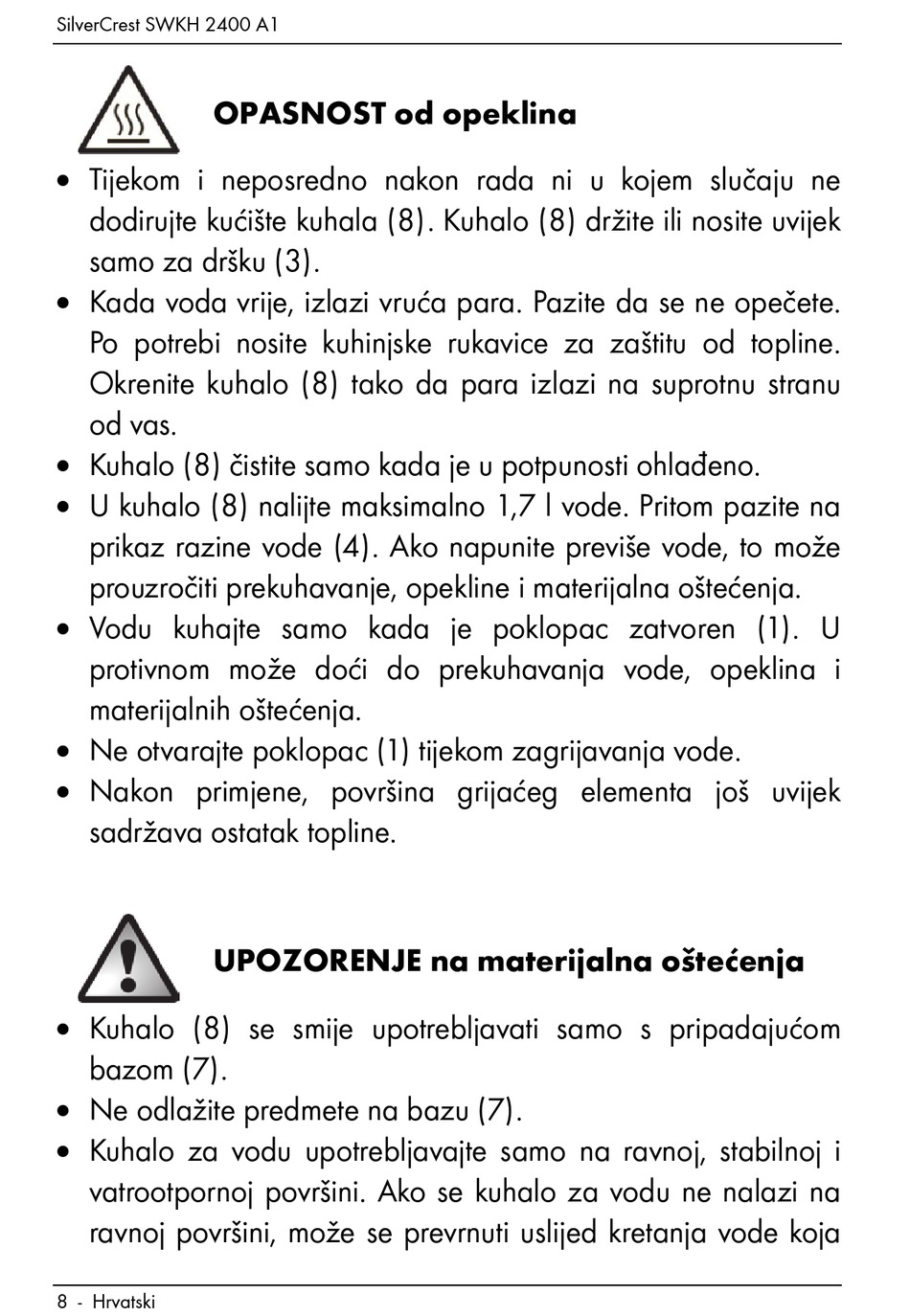 SilverCrest SWKH 2400 A1

OPASNOST od opeklina

• Tijekom i neposredno nakon rada ni u kojem slučaju ne dodirujte kućište kuhala (8). Kuhalo (8) držite ili nosite uvijek samo za dršku (3).
• Kada voda vrije, izlazi vruća para. Pazite da se ne opečete. Po potrebi nosite kuhinjske rukavice za zaštitu od topline. Okrenite kuhalo (8) tako da para izlazi na suprotnu stranu od vas.
• Kuhalo (8) čistite samo kada je u potpunosti ohlađeno.
• U kuhalo (8) nalijte maksimalno 1,7 l vode. Pritom pazite na prikaz razine vode (4). Ako napunite previše vode, to može prouzročiti prekuhavanje, opekline i materijalna oštećenja.
• Vodu kuhajte samo kada je poklopac zatvoren (1). U protivnom može doći do prekuhavanja vode, opeklina i materijalnih oštećenja.
• Ne otvarajte poklopac (1) tijekom zagrijavanja vode.
• Nakon primjene, površina grijaćeg elementa još uvijek sadržava ostatak topline.

UPOZORENJE na materijalna oštećenja

• Kuhalo (8) se smije upotrebljavati samo s pripadajućom bazom (7).
• Ne odlažite predmete na bazu (7).
• Kuhalo za vodu upotrebljavajte samo na ravnoj, stabilnoj i vatrootpornoj površini. Ako se kuhalo za vodu ne nalazi na ravnoj površini, može se prevrnuti uslijed kretanja vode koja

8 - Hrvatski